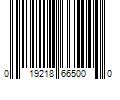 0 19218 66500 0